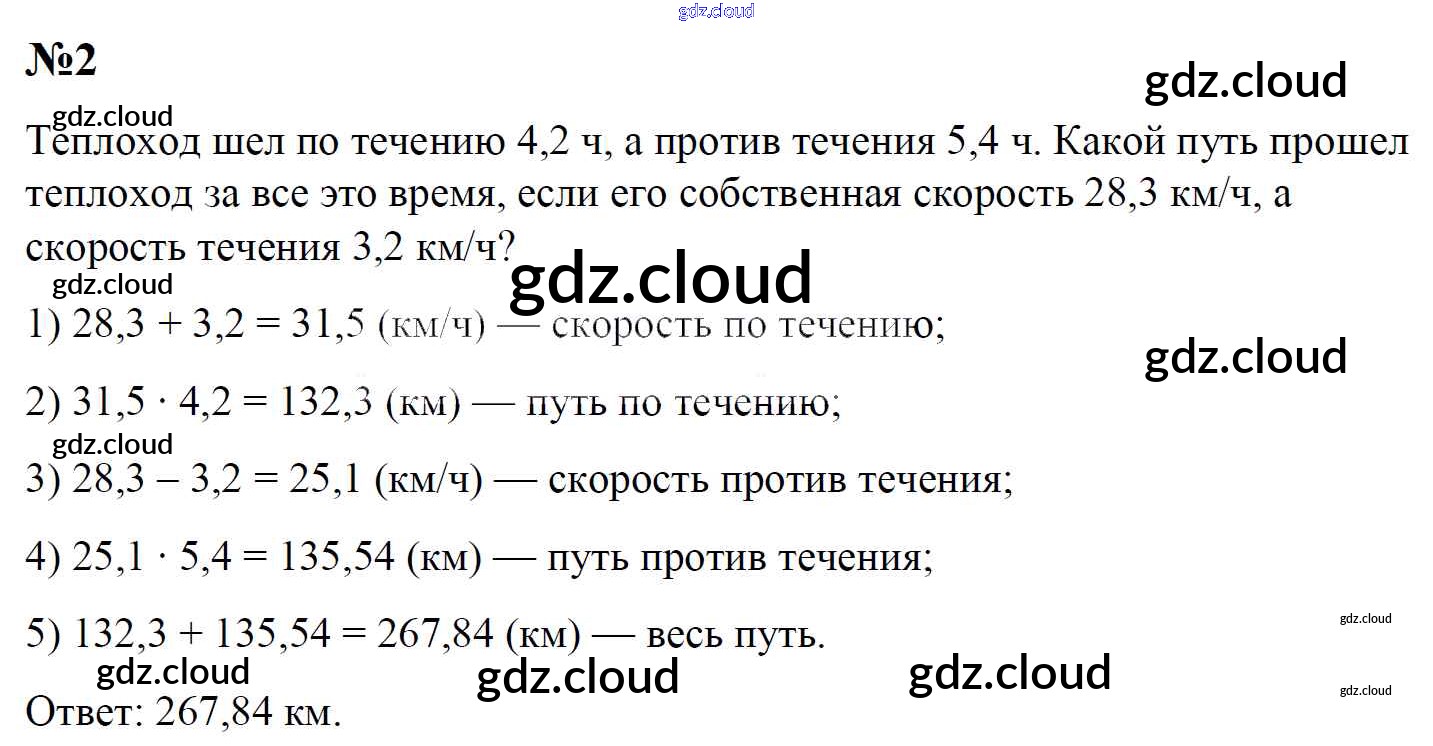 №2

Теплоход шел по течению 4,2 ч, а против течения 5,4 ч. Какой путь прошел теплоход за все это время, если его собственная скорость 28,3 км/ч, а скорость течения 3,2 км/ч?

1) $28,3 + 3,2 = 31,5$ (км/ч) — скорость по течению;

2) $31,5 \cdot 4,2 = 132,3$ (км) — путь по течению;

3) $28,3 - 3,2 = 25,1$ (км/ч) — скорость против течения;

4) $25,1 \cdot 5,4 = 135,54$ (км) — путь против течения;

5) $132,3 + 135,54 = 267,84$ (км) — весь путь.

Ответ: 267,84 км.

gdz.cloud